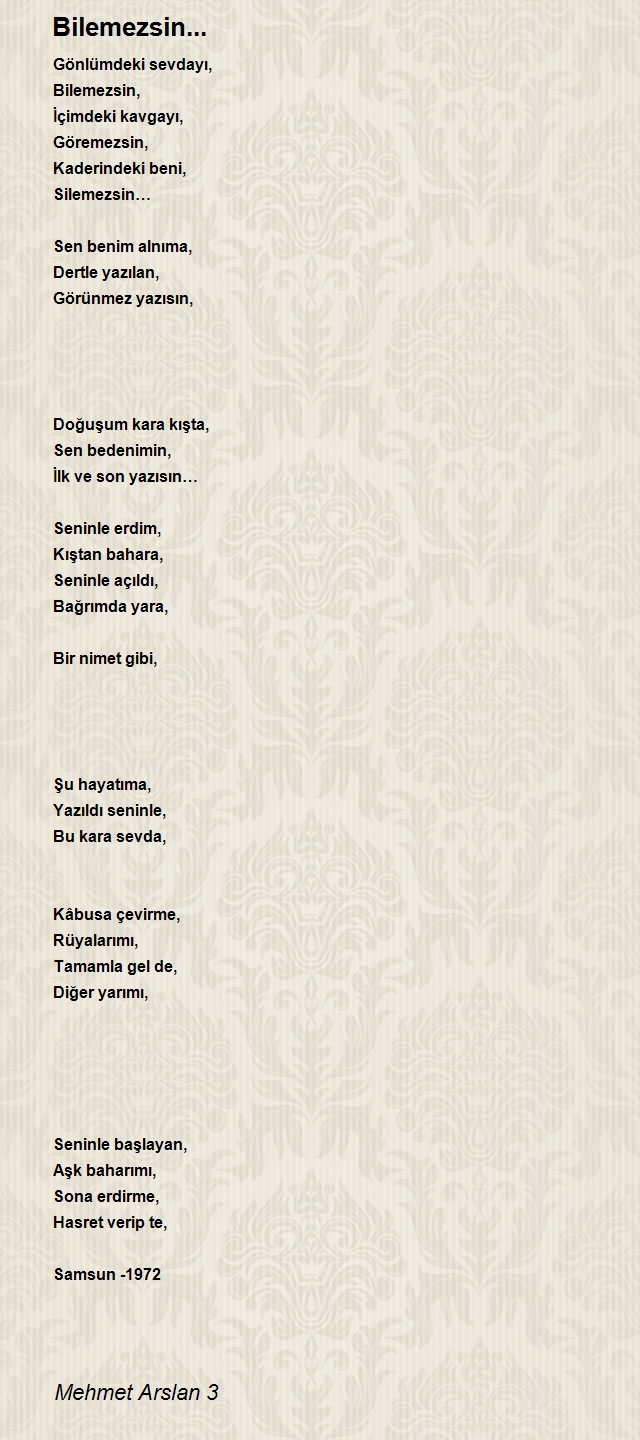 Bilemezsin...

Gönlümdeki sevdayı,
Bilemezsin,
İçimdeki kavgayı,
Göremezsin,
Kaderindeki beni,
Silemezsin…

Sen benim alnıma,
Dertle yazılan,
Görünmez yazısın,

Doğuşum kara kışta,
Sen bedenimin,
İlk ve son yazısın…

Seninle erdim,
Kıştan bahara,
Seninle açıldı,
Bağrımda yara,

Bir nimet gibi,

Şu hayatıma,
Yazıldı seninle,
Bu kara sevda,

Kâbusa çevirme,
Rüyalarımı,
Tamamla gel de,
Diğer yarımı,

Seninle başlayan,
Aşk baharımı,
Sona erdirme,
Hasret verip te,

Samsun -1972

Mehmet Arslan 3